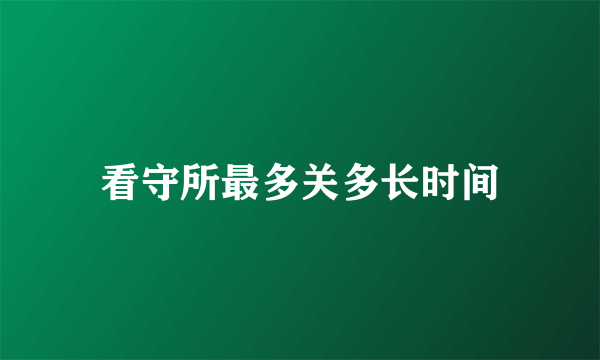 看守所最多关多长时间